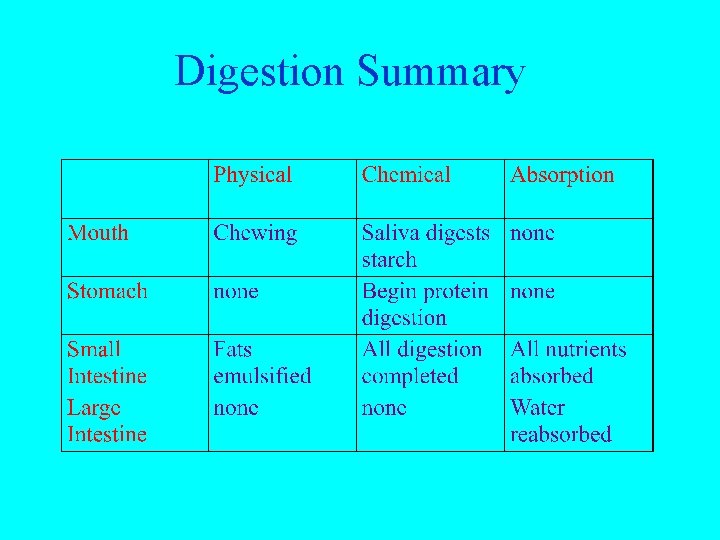 Digestion Summary

| | Physical | Chemical | Absorption |
|---|---|---|---|
| Mouth | Chewing | Saliva digests starch | none |
| Stomach | none | Begin protein digestion | none |
| Small Intestine | Fats emulsified | All digestion completed | All nutrients absorbed |
| Large Intestine | none | none | Water reabsorbed |